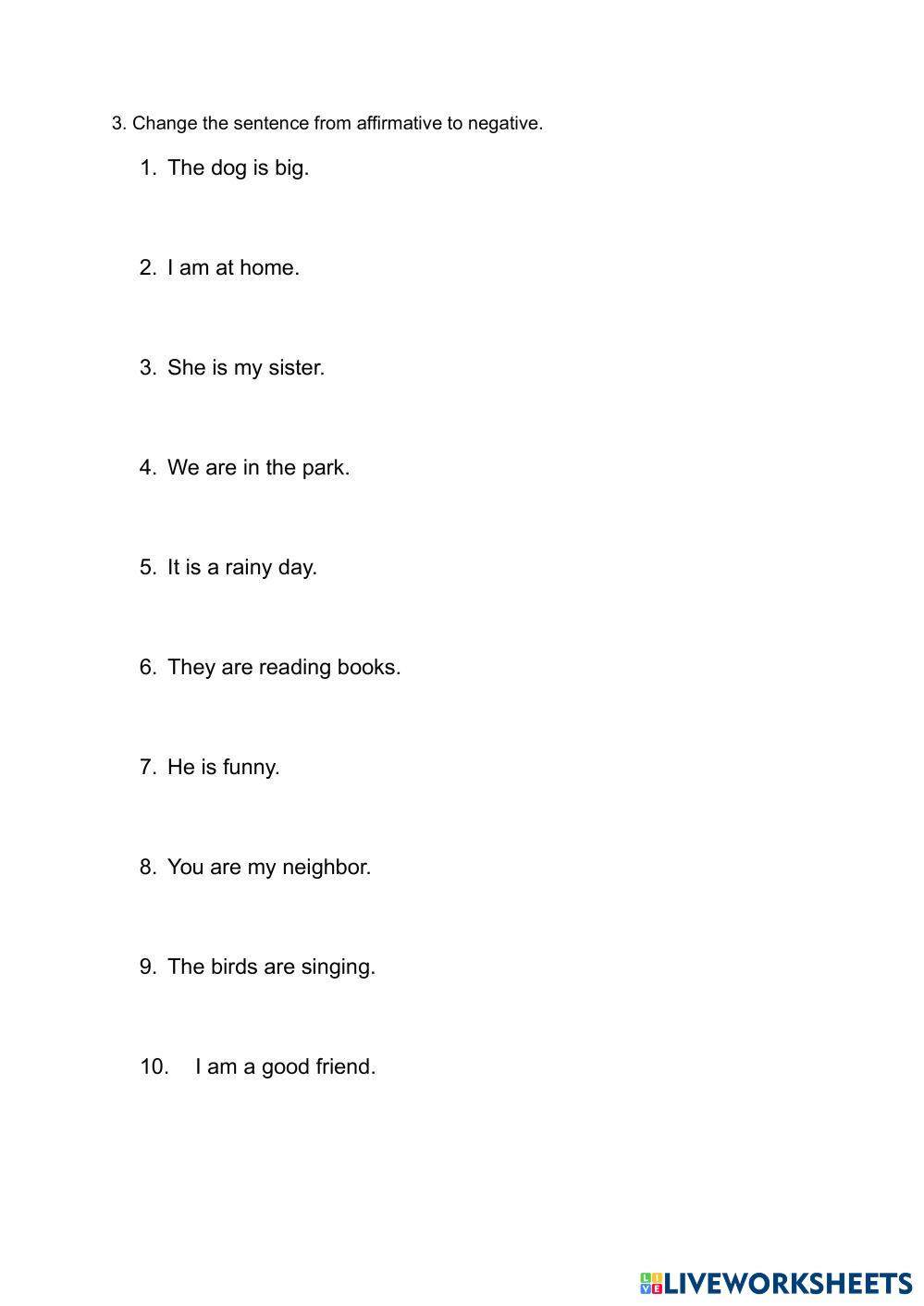 3. Change the sentence from affirmative to negative.

1. The dog is big.

2. I am at home.

3. She is my sister.

4. We are in the park.

5. It is a rainy day.

6. They are reading books.

7. He is funny.

8. You are my neighbor.

9. The birds are singing.

10. I am a good friend.

LIVEWORKSHEETS